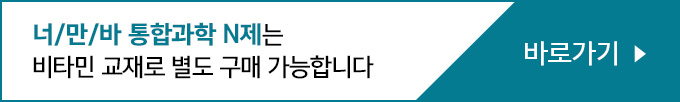 너/만/바 통합과학 N제는
비타민 교재로 별도 구매 가능합니다

바로가기 ▶